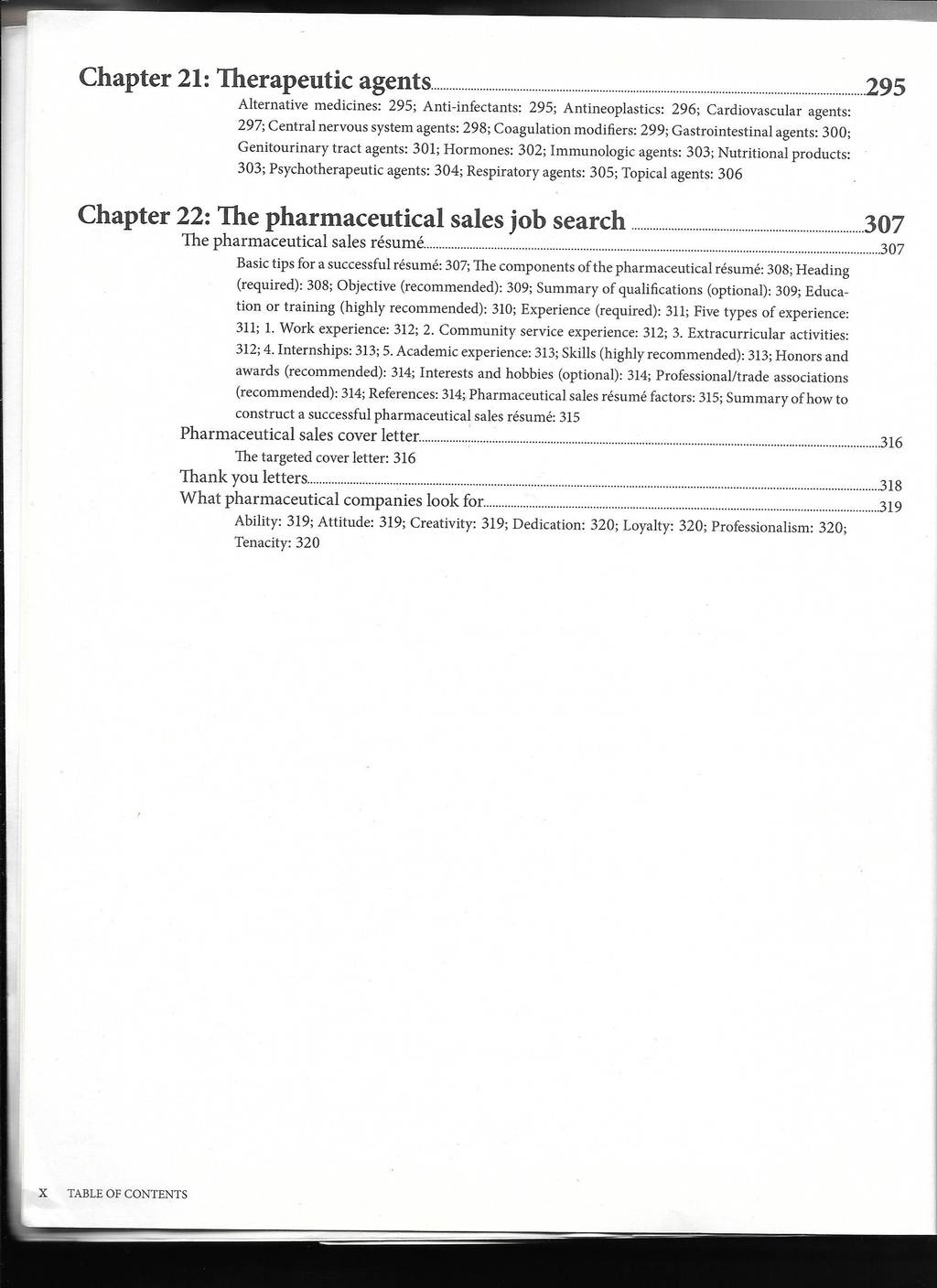 Chapter 21: Therapeutic agents 295

Alternative medicines: 295; Anti-infectants: 295; Antineoplastics: 296; Cardiovascular agents: 297; Central nervous system agents: 298; Coagulation modifiers: 299; Gastrointestinal agents: 300; Genitourinary tract agents: 301; Hormones: 302; Immunologic agents: 303; Nutritional products: 303; Psychotherapeutic agents: 304; Respiratory agents: 305; Topical agents: 306

Chapter 22: The pharmaceutical sales job search 307

The pharmaceutical sales résumé 307

Basic tips for a successful résumé: 307; The components of the pharmaceutical résumé: 308; Heading (required): 308; Objective (recommended): 309; Summary of qualifications (optional): 309; Education or training (highly recommended): 310; Experience (required): 311; Five types of experience: 311; 1. Work experience: 312; 2. Community service experience: 312; 3. Extracurricular activities: 312; 4. Internships: 313; 5. Academic experience: 313; Skills (highly recommended): 313; Honors and awards (recommended): 314; Interests and hobbies (optional): 314; Professional/trade associations (recommended): 314; References: 314; Pharmaceutical sales résumé factors: 315; Summary of how to construct a successful pharmaceutical sales résumé: 315

Pharmaceutical sales cover letter 316

The targeted cover letter: 316

Thank you letters 318

What pharmaceutical companies look for 319

Ability: 319; Attitude: 319; Creativity: 319; Dedication: 320; Loyalty: 320; Professionalism: 320; Tenacity: 320

X TABLE OF CONTENTS